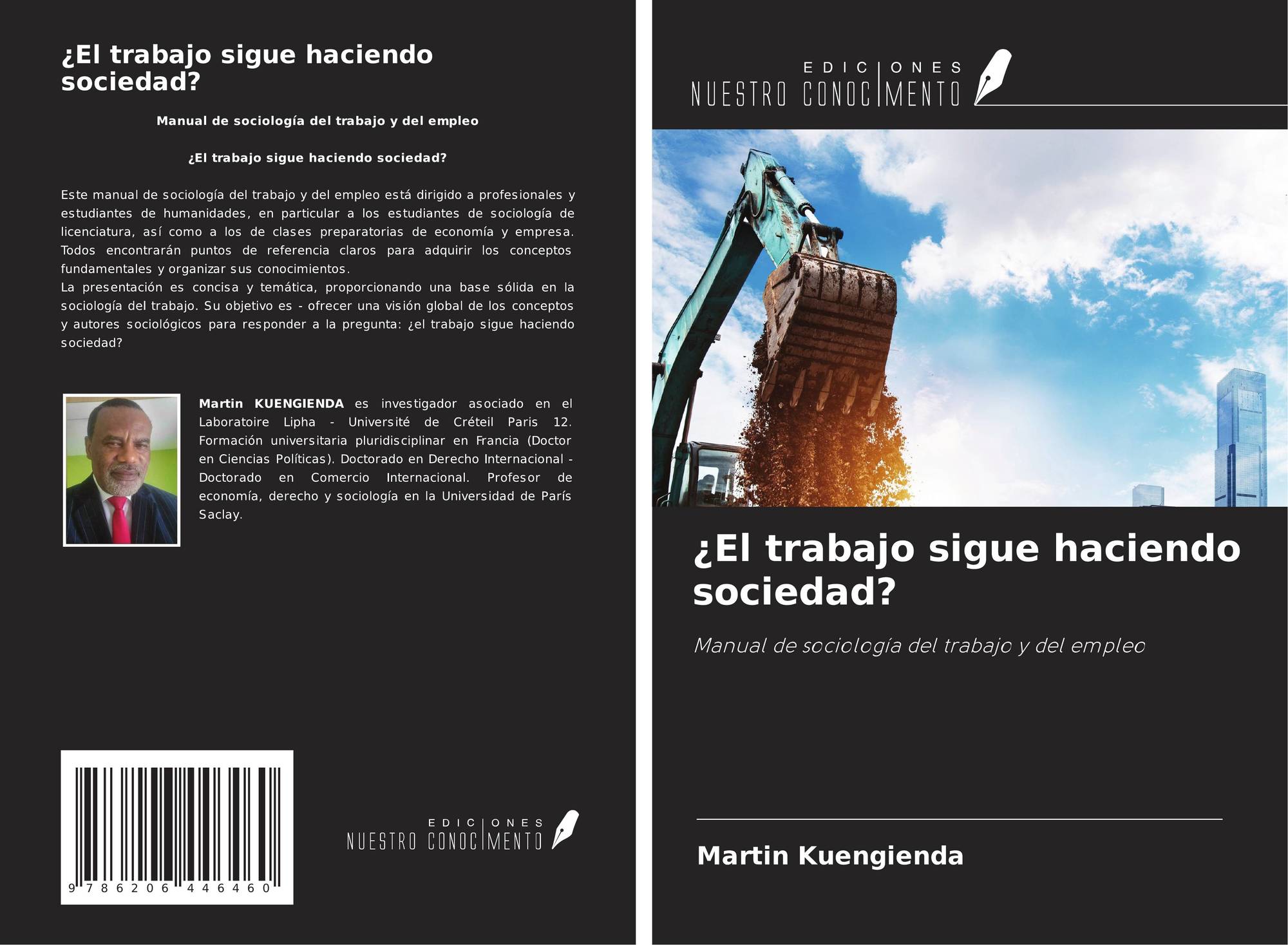 ¿El trabajo sigue haciendo sociedad?

Manual de sociología del trabajo y del empleo

¿El trabajo sigue haciendo sociedad?

Este manual de sociología del trabajo y del empleo está dirigido a profesionales y estudiantes de humanidades, en particular a los estudiantes de sociología de licenciatura, así como a los de clases preparatorias de economía y empresa. Todos encontrarán puntos de referencia claros para adquirir los conceptos fundamentales y organizar sus conocimientos.
La presentación es concisa y temática, proporcionando una base sólida en la sociología del trabajo. Su objetivo es - ofrecer una visión global de los conceptos y autores sociológicos para responder a la pregunta: ¿el trabajo sigue haciendo sociedad?

Martin KUENGIENDA es investigador asociado en el Laboratoire Lipha - Université de Créteil Paris 12. Formación universitaria pluridisciplinar en Francia (Doctor en Ciencias Políticas). Doctorado en Derecho Internacional - Doctorado en Comercio Internacional. Profesor de economía, derecho y sociología en la Universidad de París Saclay.

9 786206 446460

EDICIONES
NUESTRO CONOCIMIENTO

EDICIONES
NUESTRO CONOCIMIENTO

¿El trabajo sigue haciendo sociedad?

Manual de sociología del trabajo y del empleo

Martin Kuengienda